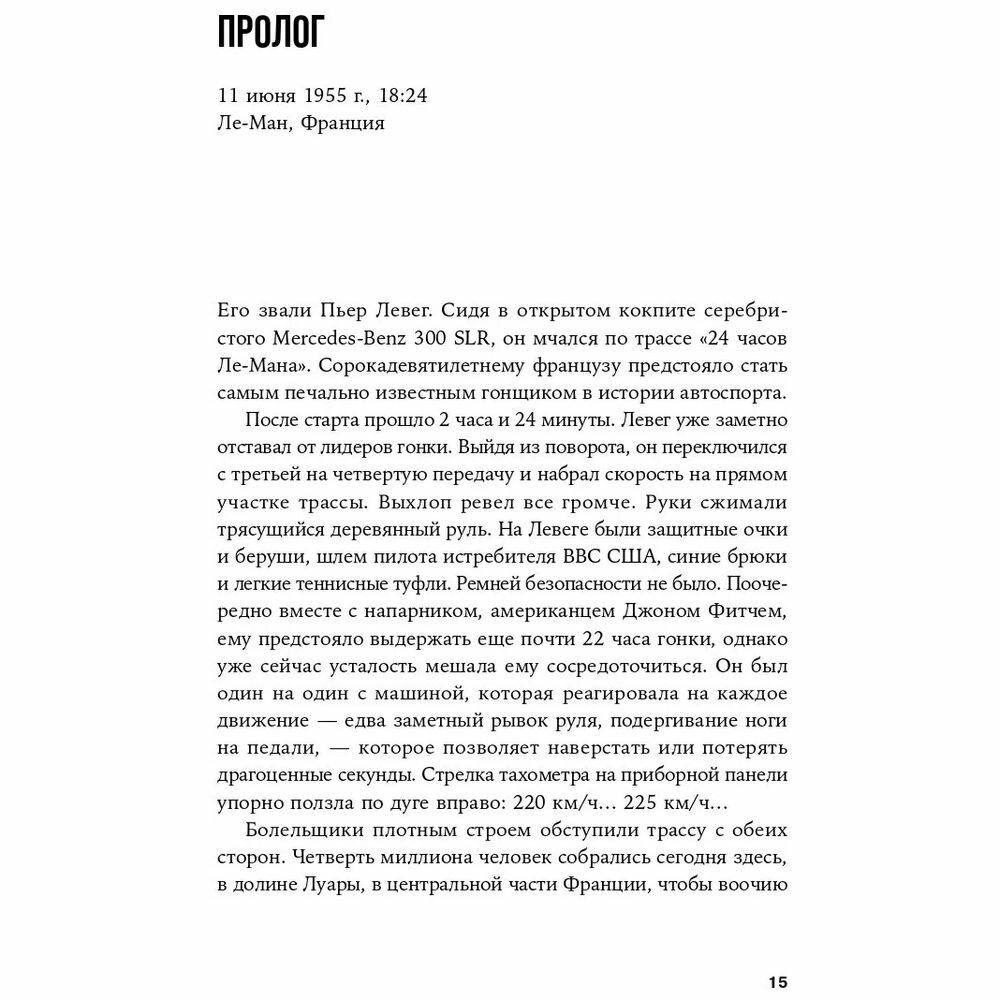 ПРОЛОГ

11 июня 1955 г., 18:24
Ле-Ман, Франция

Его звали Пьер Левег. Сидя в открытом кокпите серебристого Mercedes-Benz 300 SLR, он мчался по трассе «24 часов Ле-Мана». Сорокадевятилетнему французу предстояло стать самым печально известным гонщиком в истории автоспорта.

После старта прошло 2 часа и 24 минуты. Левег уже заметно отставал от лидеров гонки. Выйдя из поворота, он переключился с третьей на четвертую передачу и набрал скорость на прямом участке трассы. Выхлоп ревел все громче. Руки сжимали трясущийся деревянный руль. На Левеге были защитные очки и беруши, шлем пилота истребителя ВВС США, синие брюки и легкие теннисные туфли. Ремней безопасности не было. Поочередно вместе с напарником, американцем Джоном Фитчем, ему предстояло выдержать еще почти 22 часа гонки, однако уже сейчас усталость мешала ему сосредоточиться. Он был один на один с машиной, которая реагировала на каждое движение — едва заметный рывок руля, подергивание ноги на педали, — которое позволяет наверстать или потерять драгоценные секунды. Стрелка тахометра на приборной панели упорно ползла по дуге вправо: 220 км/ч… 225 км/ч…

Болельщики плотным строем обступили трассу с обеих сторон. Четверть миллиона человек собрались сегодня здесь, в долине Луары, в центральной части Франции, чтобы воочию

15